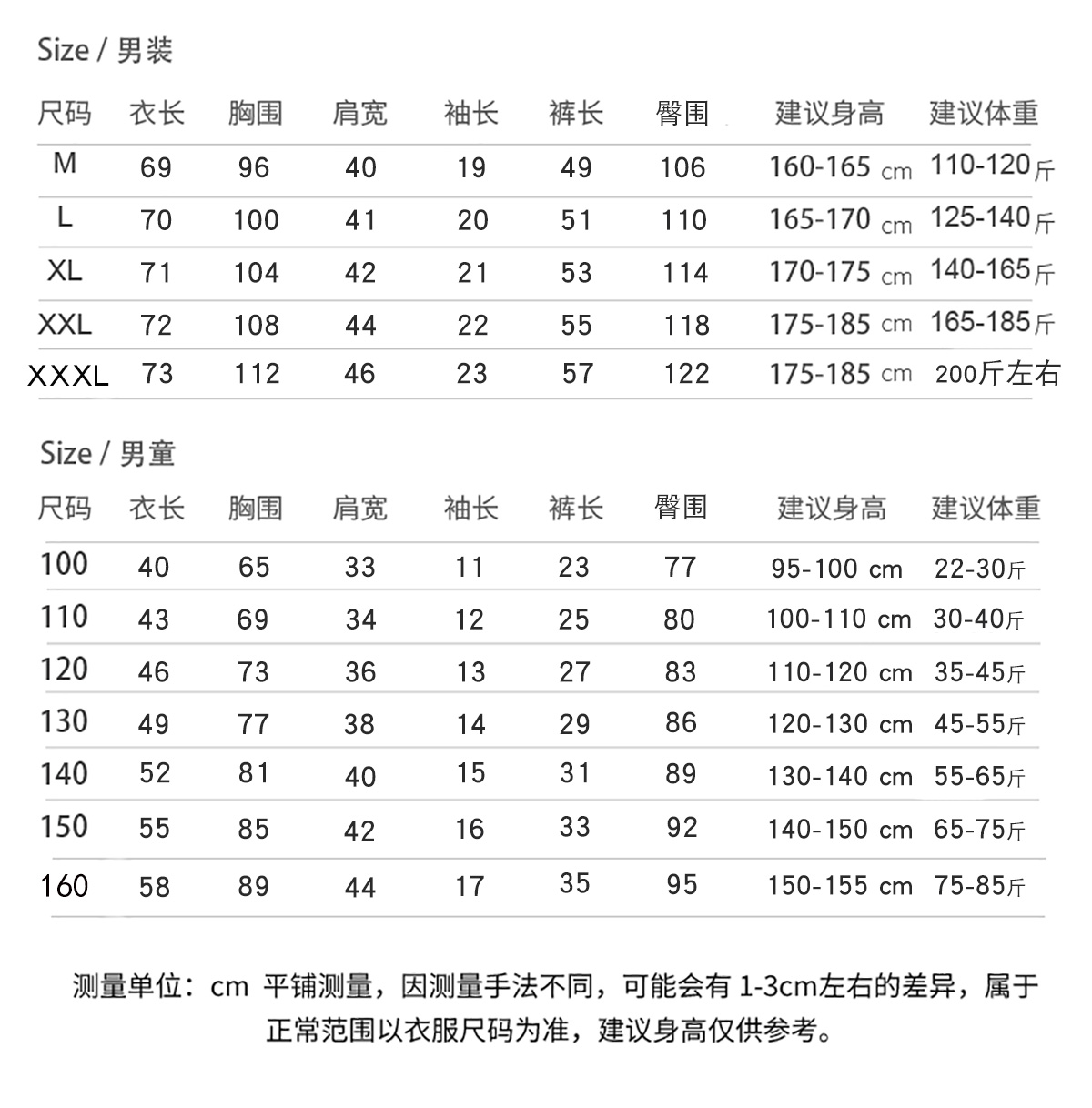 Size / 男装

| 尺码 | 衣长 | 胸围 | 肩宽 | 袖长 | 裤长 | 臀围 | 建议身高 | 建议体重 |
|---|---|---|---|---|---|---|---|---|
| M | 69 | 96 | 40 | 19 | 49 | 106 | 160-165 cm | 110-120斤 |
| L | 70 | 100 | 41 | 20 | 51 | 110 | 165-170 cm | 125-140斤 |
| XL | 71 | 104 | 42 | 21 | 53 | 114 | 170-175 cm | 140-165斤 |
| XXL | 72 | 108 | 44 | 22 | 55 | 118 | 175-185 cm | 165-185斤 |
| XXXL | 73 | 112 | 46 | 23 | 57 | 122 | 175-185 cm | 200斤左右 |

Size / 男童

| 尺码 | 衣长 | 胸围 | 肩宽 | 袖长 | 裤长 | 臀围 | 建议身高 | 建议体重 |
|---|---|---|---|---|---|---|---|---|
| 100 | 40 | 65 | 33 | 11 | 23 | 77 | 95-100 cm | 22-30斤 |
| 110 | 43 | 69 | 34 | 12 | 25 | 80 | 100-110 cm | 30-40斤 |
| 120 | 46 | 73 | 36 | 13 | 27 | 83 | 110-120 cm | 35-45斤 |
| 130 | 49 | 77 | 38 | 14 | 29 | 86 | 120-130 cm | 45-55斤 |
| 140 | 52 | 81 | 40 | 15 | 31 | 89 | 130-140 cm | 55-65斤 |
| 150 | 55 | 85 | 42 | 16 | 33 | 92 | 140-150 cm | 65-75斤 |
| 160 | 58 | 89 | 44 | 17 | 35 | 95 | 150-155 cm | 75-85斤 |

测量单位：cm 平铺测量，因测量手法不同，可能会有 1-3cm左右的差异，属于正常范围以衣服尺码为准，建议身高仅供参考。